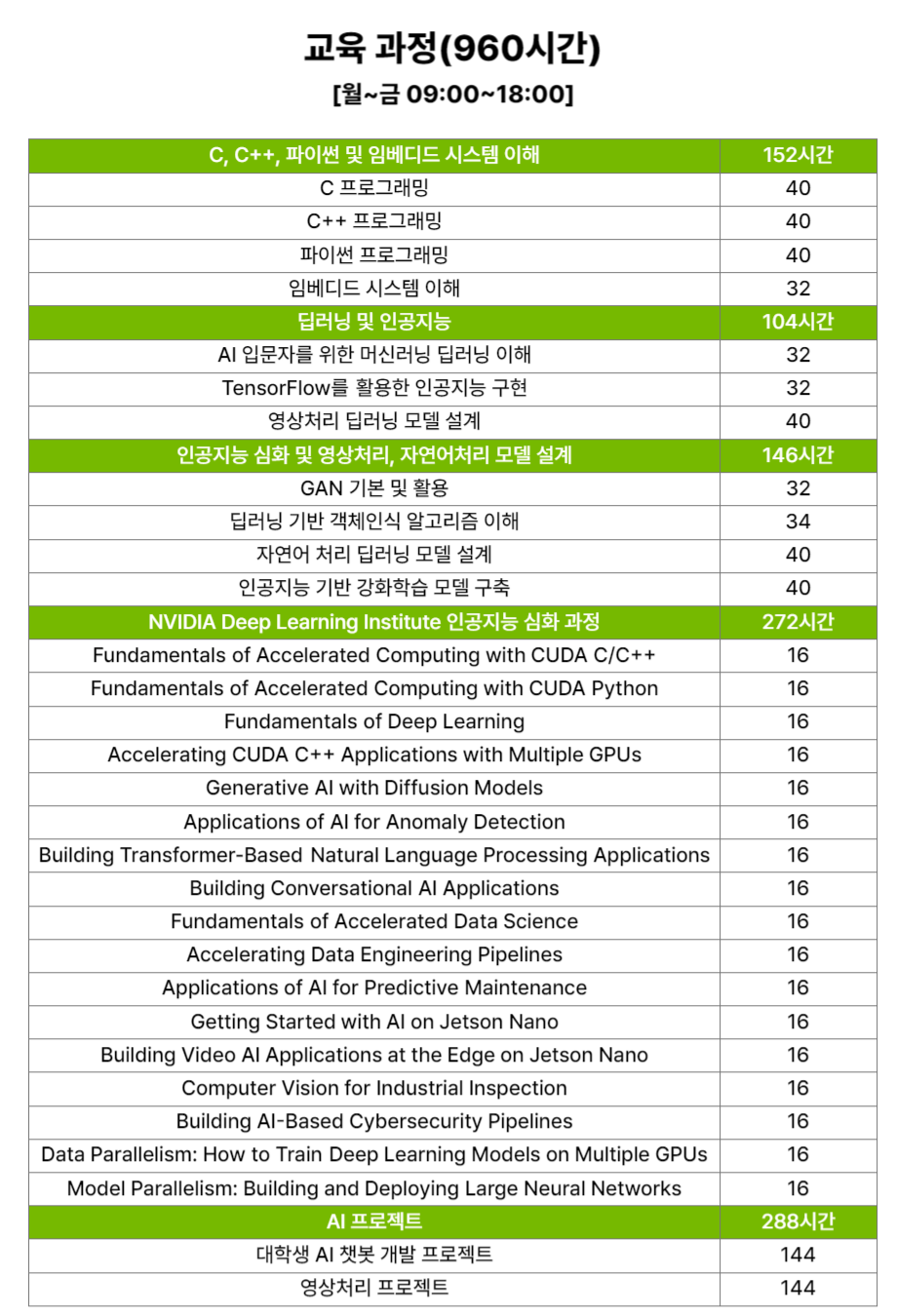 교육 과정(960시간)

[월~금 09:00~18:00]

| C, C++, 파이썬 및 임베디드 시스템 이해 | 152시간 |
|---|---|
| C 프로그래밍 | 40 |
| C++ 프로그래밍 | 40 |
| 파이썬 프로그래밍 | 40 |
| 임베디드 시스템 이해 | 32 |
| 딥러닝 및 인공지능 | 104시간 |
| AI 입문자를 위한 머신러닝 딥러닝 이해 | 32 |
| TensorFlow를 활용한 인공지능 구현 | 32 |
| 영상처리 딥러닝 모델 설계 | 40 |
| 인공지능 심화 및 영상처리, 자연어처리 모델 설계 | 146시간 |
| GAN 기본 및 활용 | 32 |
| 딥러닝 기반 객체인식 알고리즘 이해 | 34 |
| 자연어 처리 딥러닝 모델 설계 | 40 |
| 인공지능 기반 강화학습 모델 구축 | 40 |
| NVIDIA Deep Learning Institute 인공지능 심화 과정 | 272시간 |
| Fundamentals of Accelerated Computing with CUDA C/C++ | 16 |
| Fundamentals of Accelerated Computing with CUDA Python | 16 |
| Fundamentals of Deep Learning | 16 |
| Accelerating CUDA C++ Applications with Multiple GPUs | 16 |
| Generative AI with Diffusion Models | 16 |
| Applications of AI for Anomaly Detection | 16 |
| Building Transformer-Based Natural Language Processing Applications | 16 |
| Building Conversational AI Applications | 16 |
| Fundamentals of Accelerated Data Science | 16 |
| Accelerating Data Engineering Pipelines | 16 |
| Applications of AI for Predictive Maintenance | 16 |
| Getting Started with AI on Jetson Nano | 16 |
| Building Video AI Applications at the Edge on Jetson Nano | 16 |
| Computer Vision for Industrial Inspection | 16 |
| Building AI-Based Cybersecurity Pipelines | 16 |
| Data Parallelism: How to Train Deep Learning Models on Multiple GPUs | 16 |
| Model Parallelism: Building and Deploying Large Neural Networks | 16 |
| AI 프로젝트 | 288시간 |
| 대학생 AI 챗봇 개발 프로젝트 | 144 |
| 영상처리 프로젝트 | 144 |